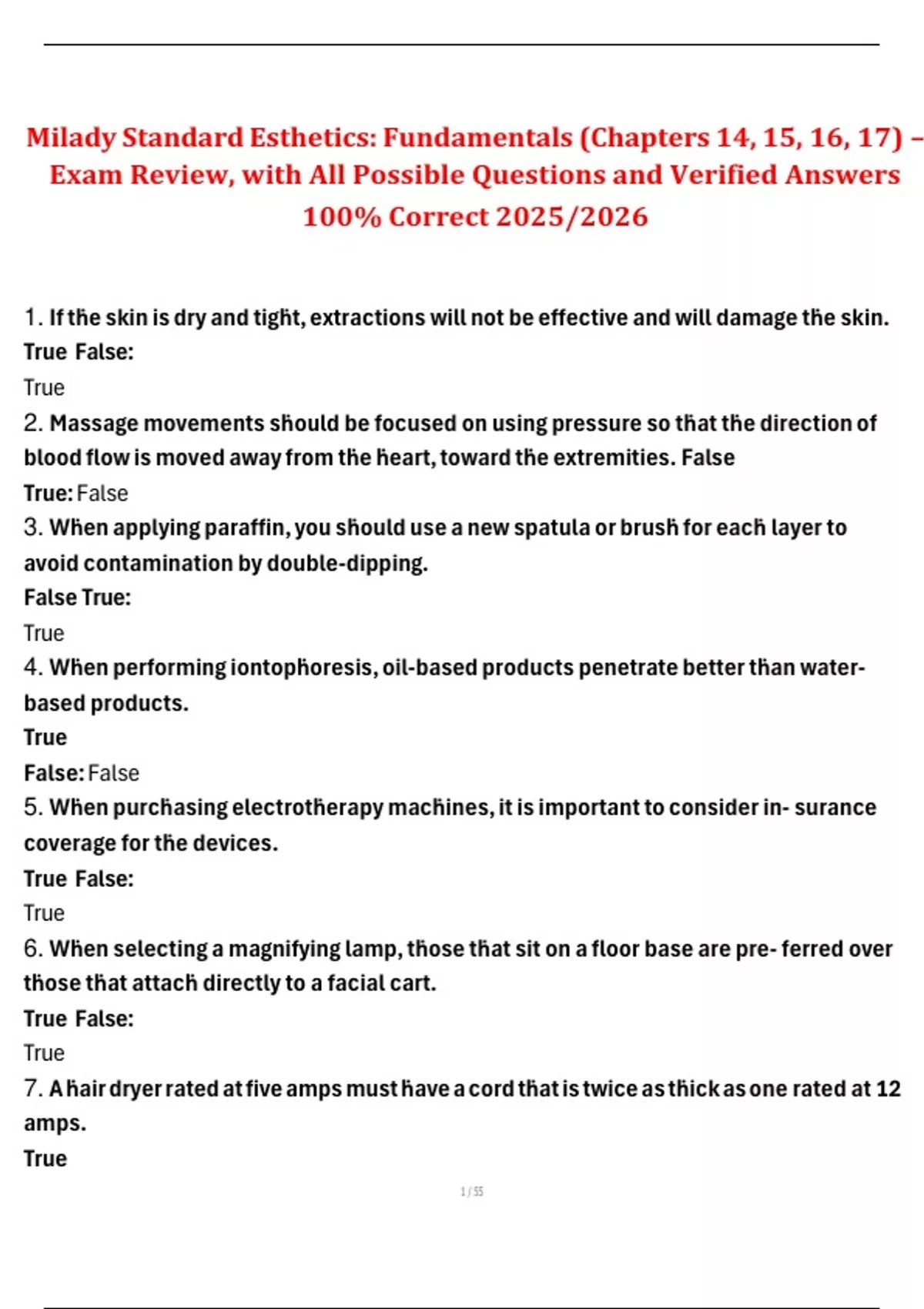 Milady Standard Esthetics: Fundamentals (Chapters 14, 15, 16, 17) – Exam Review, with All Possible Questions and Verified Answers 100% Correct 2025/2026

1. If the skin is dry and tight, extractions will not be effective and will damage the skin.
True False:
True
2. Massage movements should be focused on using pressure so that the direction of blood flow is moved away from the heart, toward the extremities. False
True: False
3. When applying paraffin, you should use a new spatula or brush for each layer to avoid contamination by double-dipping.
False True:
True
4. When performing iontophoresis, oil-based products penetrate better than water-based products.
True
False: False
5. When purchasing electrotherapy machines, it is important to consider in- surance coverage for the devices.
True False:
True
6. When selecting a magnifying lamp, those that sit on a floor base are pre- ferred over those that attach directly to a facial cart.
True False:
True
7. A hair dryer rated at five amps must have a cord that is twice as thick as one rated at 12 amps.
True

1 / 55